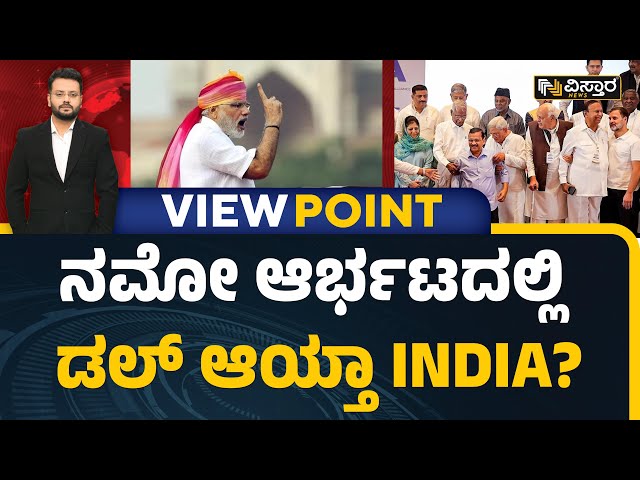 ವಿಸ್ತಾರ NEWS

VIEW POINT

ನಮೋ ಆರ್ಭಟದಲ್ಲಿ ಡಲ್ ಆಯ್ತಾ INDIA?